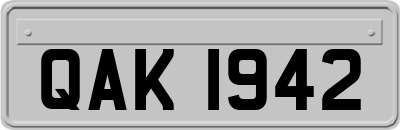 QAK 1942